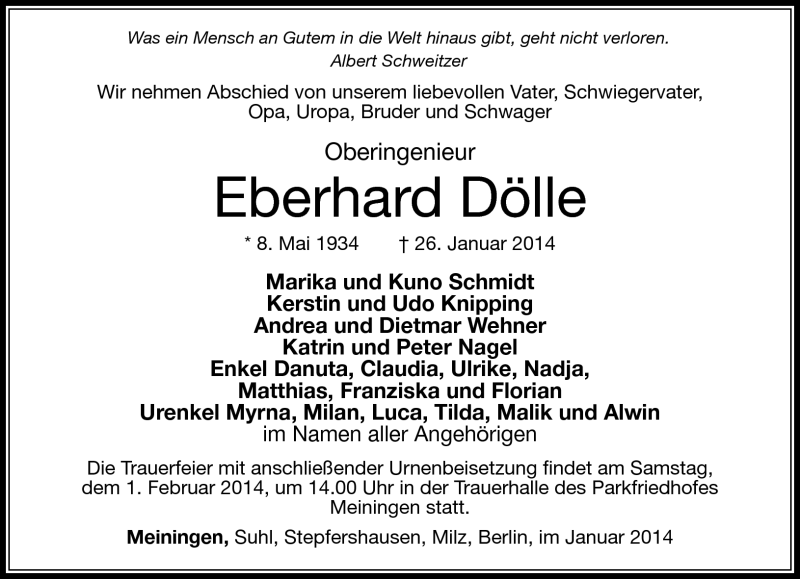 Was ein Mensch an Gutem in die Welt hinaus gibt, geht nicht verloren.
Albert Schweitzer

Wir nehmen Abschied von unserem liebevollen Vater, Schwiegervater, Opa, Uropa, Bruder und Schwager

Oberingenieur

Eberhard Dölle

* 8. Mai 1934 † 26. Januar 2014

Marika und Kuno Schmidt
Kerstin und Udo Knipping
Andrea und Dietmar Wehner
Katrin und Peter Nagel
Enkel Danuta, Claudia, Ulrike, Nadja, Matthias, Franziska und Florian
Urenkel Myrna, Milan, Luca, Tilda, Malik und Alwin
im Namen aller Angehörigen

Die Trauerfeier mit anschließender Urnenbeisetzung findet am Samstag, dem 1. Februar 2014, um 14.00 Uhr in der Trauerhalle des Parkfriedhofes Meiningen statt.

Meiningen, Suhl, Stepfershausen, Milz, Berlin, im Januar 2014